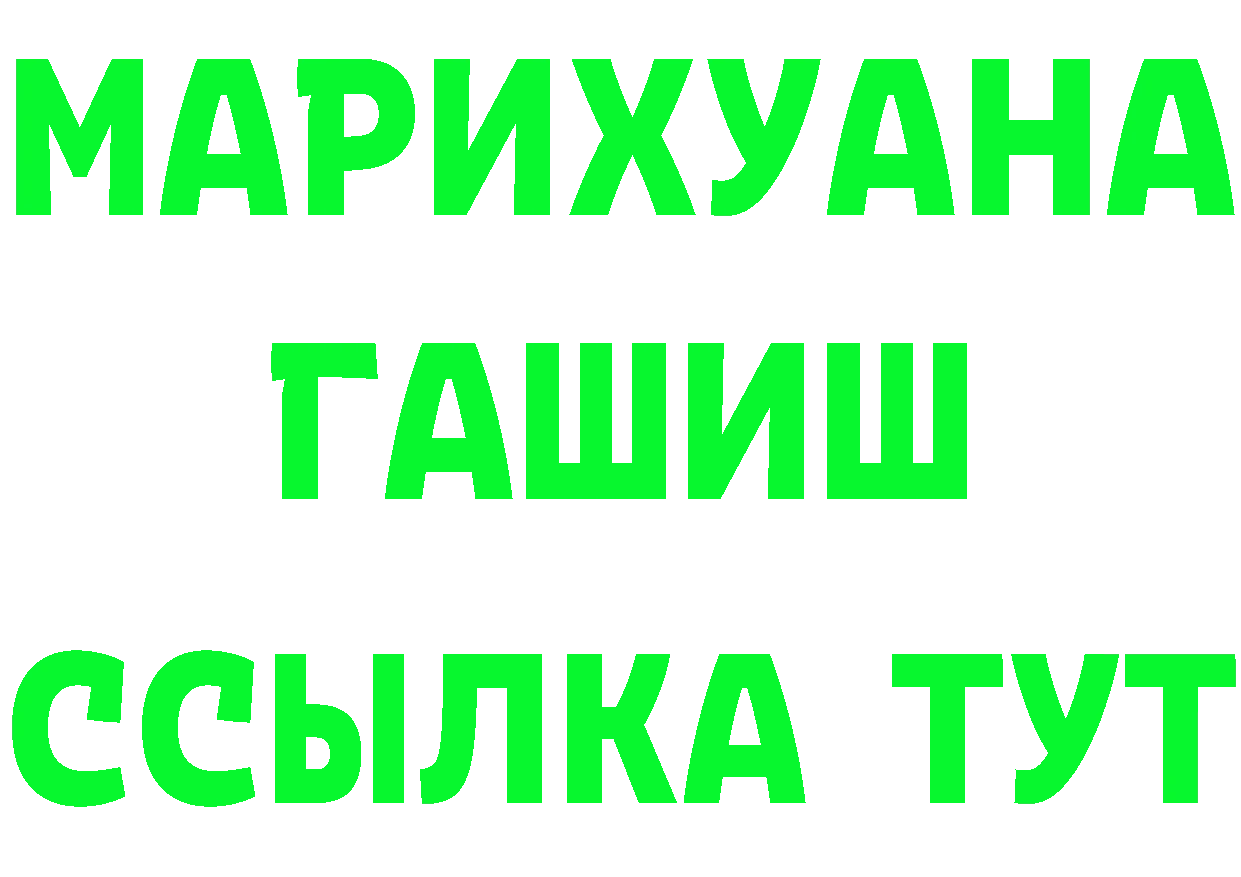 МАРИХУАНА
ГАШИШ
ССЫЛКА ТУТ